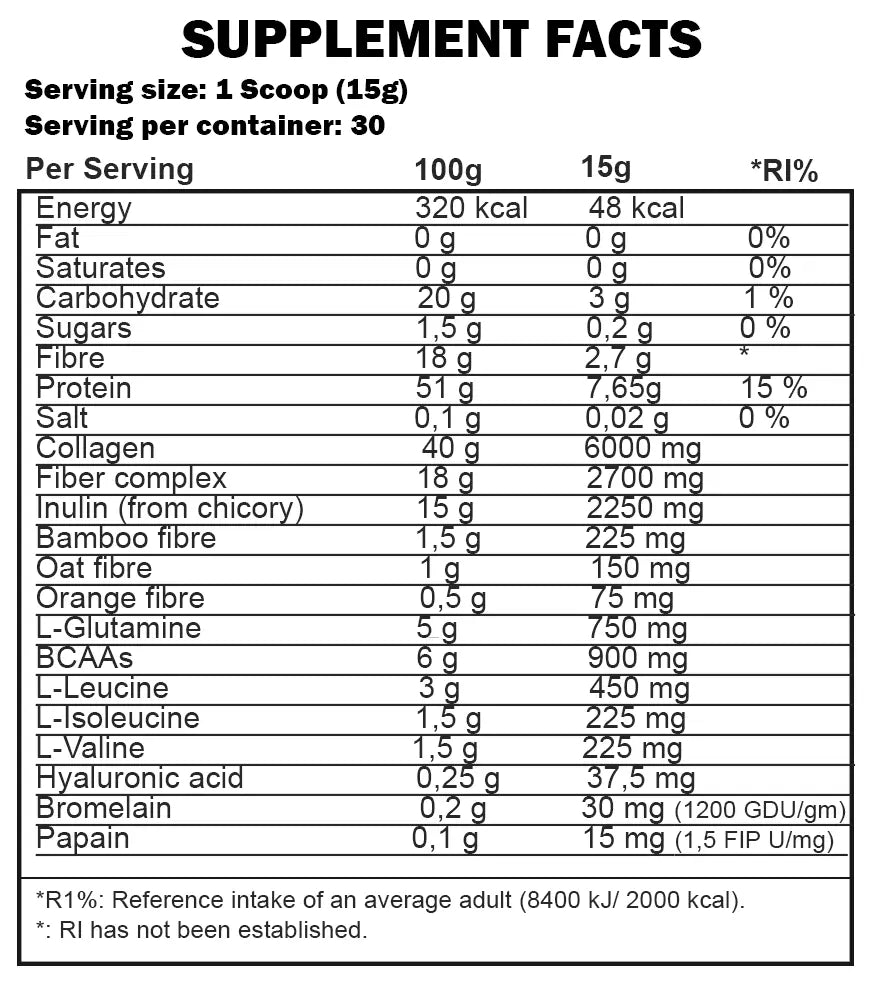 SUPPLEMENT FACTS
Serving size: 1 Scoop (15g)
Serving per container: 30

| Per Serving | 100g | 15g | *RI% |
|---|---|---|---|
| Energy | 320 kcal | 48 kcal | |
| Fat | 0 g | 0 g | 0% |
| Saturates | 0 g | 0 g | 0% |
| Carbohydrate | 20 g | 3 g | 1 % |
| Sugars | 1,5 g | 0,2 g | 0 % |
| Fibre | 18 g | 2,7 g | * |
| Protein | 51 g | 7,65g | 15 % |
| Salt | 0,1 g | 0,02 g | 0 % |
| Collagen | 40 g | 6000 mg | |
| Fiber complex | 18 g | 2700 mg | |
| Inulin (from chicory) | 15 g | 2250 mg | |
| Bamboo fibre | 1,5 g | 225 mg | |
| Oat fibre | 1 g | 150 mg | |
| Orange fibre | 0,5 g | 75 mg | |
| L-Glutamine | 5 g | 750 mg | |
| BCAAs | 6 g | 900 mg | |
| L-Leucine | 3 g | 450 mg | |
| L-Isoleucine | 1,5 g | 225 mg | |
| L-Valine | 1,5 g | 225 mg | |
| Hyaluronic acid | 0,25 g | 37,5 mg | |
| Bromelain | 0,2 g | 30 mg (1200 GDU/gm) | |
| Papain | 0,1 g | 15 mg (1,5 FIP U/mg) | |

*R1%: Reference intake of an average adult (8400 kJ/ 2000 kcal).
*: RI has not been established.